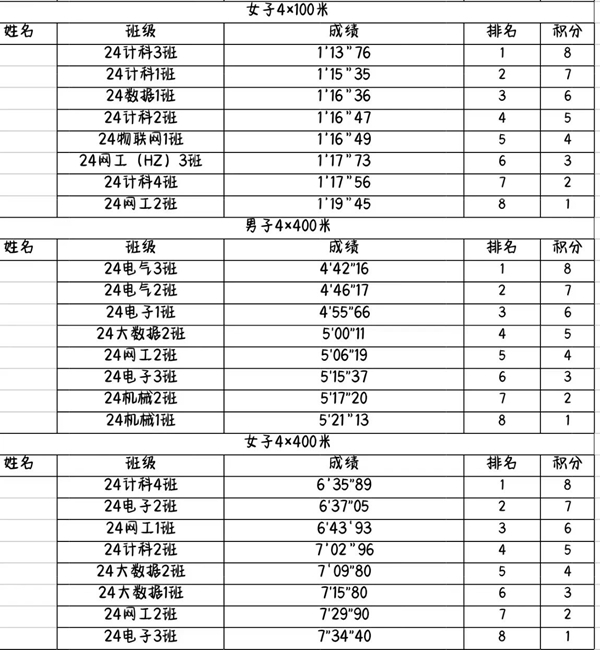 女子4×100米

| 姓名 | 班级 | 成绩 | 排名 | 积分 |
|---|---|---|---|---|
| | 24计科3班 | 1'13"76 | 1 | 8 |
| | 24计科1班 | 1'15"35 | 2 | 7 |
| | 24数据1班 | 1'16"36 | 3 | 6 |
| | 24计科2班 | 1'16"47 | 4 | 5 |
| | 24物联网1班 | 1'16"49 | 5 | 4 |
| | 24网工（HZ）3班 | 1'17"73 | 6 | 3 |
| | 24计科4班 | 1'17"56 | 7 | 2 |
| | 24网工2班 | 1'19"45 | 8 | 1 |

男子4×400米

| 姓名 | 班级 | 成绩 | 排名 | 积分 |
|---|---|---|---|---|
| | 24电气3班 | 4'42"16 | 1 | 8 |
| | 24电气2班 | 4'46"17 | 2 | 7 |
| | 24电子1班 | 4'55"66 | 3 | 6 |
| | 24大数据2班 | 5'00"11 | 4 | 5 |
| | 24网工2班 | 5'06"19 | 5 | 4 |
| | 24电子3班 | 5'15"37 | 6 | 3 |
| | 24机械2班 | 5'17"20 | 7 | 2 |
| | 24机械1班 | 5'21"13 | 8 | 1 |

女子4×400米

| 姓名 | 班级 | 成绩 | 排名 | 积分 |
|---|---|---|---|---|
| | 24计科4班 | 6'35"89 | 1 | 8 |
| | 24电子2班 | 6'37"05 | 2 | 7 |
| | 24网工1班 | 6'43'93 | 3 | 6 |
| | 24计科2班 | 7'02"96 | 4 | 5 |
| | 24大数据2班 | 7'09"80 | 5 | 4 |
| | 24大数据1班 | 7'15"80 | 6 | 3 |
| | 24网工2班 | 7'29"90 | 7 | 2 |
| | 24电子3班 | 7"34"40 | 8 | 1 |